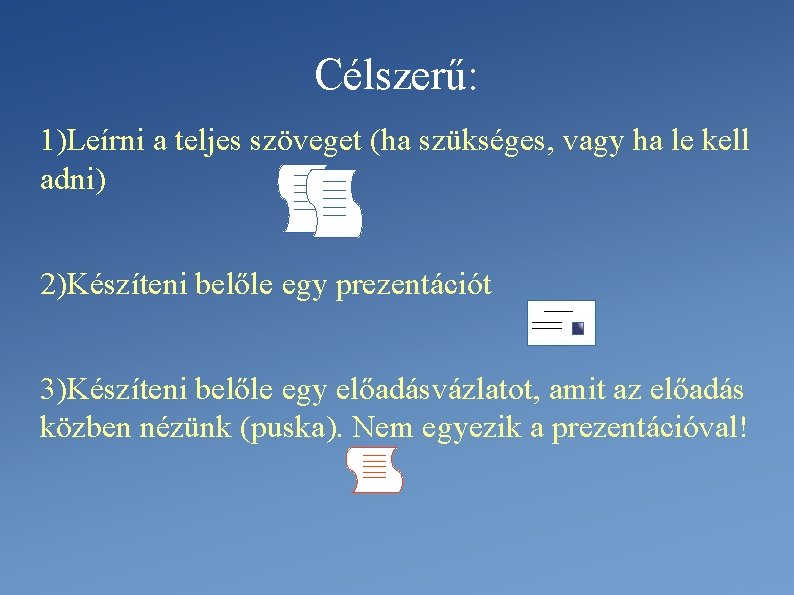 Célszerű:

1)Leírni a teljes szöveget (ha szükséges, vagy ha le kell adni)

2)Készíteni belőle egy prezentációt

3)Készíteni belőle egy előadásvázlatot, amit az előadás közben nézünk (puska). Nem egyezik a prezentációval!